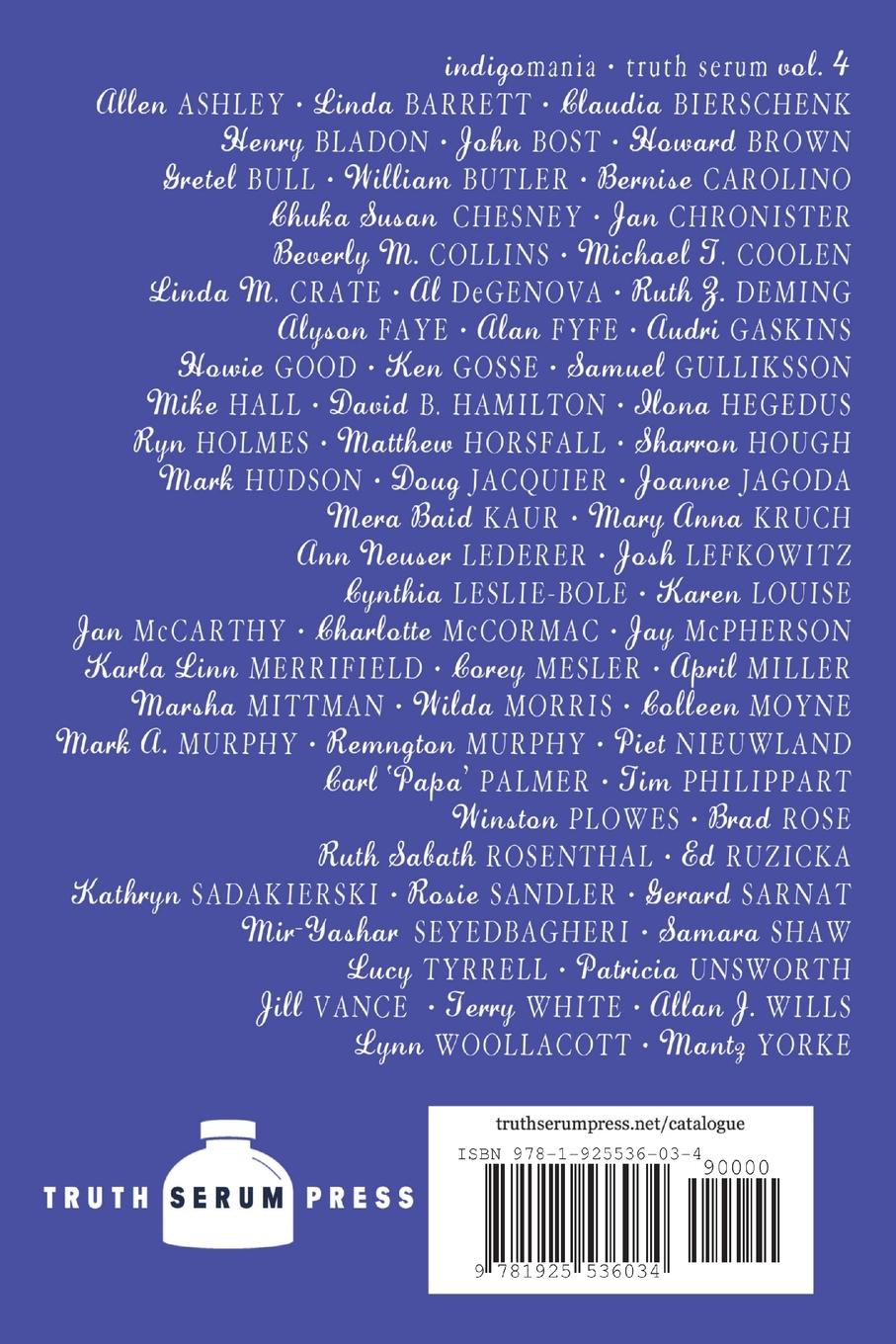 indigomania • truth serum vol. 4

Allen ASHLEY • Linda BARRETT • Claudia BIERSCHENK

Henry BLADON • John BOST • Howard BROWN

Gretel BULL • William BUTLER • Bernise CAROLINO

Chuka Susan CHESNEY • Jan CHRONISTER

Beverly M. COLLINS • Michael T. COOLEN

Linda M. CRATE • Al DeGENOVA • Ruth Z. DEMING

Alyson FAYE • Alan FYFE • Audri GASKINS

Howie GOOD • Ken GOSSE • Samuel GULLIKSSON

Mike HALL • David B. HAMILTON • Ilona HEGEDUS

Ryn HOLMES • Matthew HORSFALL • Sharron HOUGH

Mark HUDSON • Doug JACQUIER • Joanne JAGODA

Mera Baid KAUR • Mary Anna KRUCH

Ann Neuser LEDERER • Josh LEFKOWITZ

Cynthia LESLIE-BOLE • Karen LOUISE

Jan McCARTHY • Charlotte McCORMAC • Jay McPHERSON

Karla Linn MERRIFIELD • Corey MESLER • April MILLER

Marsha MITTMAN • Wilda MORRIS • Colleen MOYNE

Mark A. MURPHY • Remngton MURPHY • Piet NIEUWLAND

Carl 'Papa' PALMER • Tim PHILIPPART

Winston PLOWES • Brad ROSE

Ruth Sabath ROSENTHAL • Ed RUZICKA

Kathryn SADAKIERSKI • Rosie SANDLER • Gerard SARNAT

Mir-Yashar SEYEDBAGHERI • Samara SHAW

Lucy TYRRELL • Patricia UNSWORTH

Jill VANCE • Terry WHITE • Allan J. WILLS

Lynn WOOLLACOTT • Mantz YORKE

TRUTH SERUM PRESS

truthserumpress.net/catalogue

ISBN 978-1-925536-03-4

90000

9 781925 536034